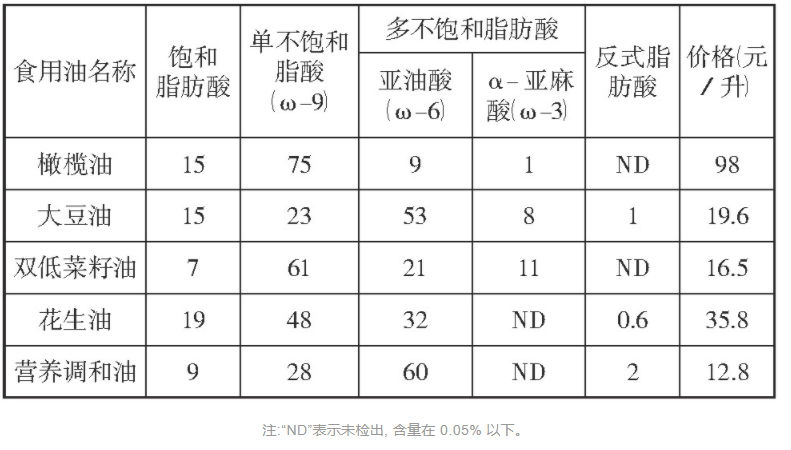 | 食用油名称 | 饱和脂肪酸 | 单不饱和脂酸（ω－9） | 多不饱和脂肪酸 亚油酸（ω－6） | 多不饱和脂肪酸 α－亚麻酸（ω－3） | 反式脂肪酸 | 价格(元/升) |
|---|---|---|---|---|---|---|
| 橄榄油 | 15 | 75 | 9 | 1 | ND | 98 |
| 大豆油 | 15 | 23 | 53 | 8 | 1 | 19.6 |
| 双低菜籽油 | 7 | 61 | 21 | 11 | ND | 16.5 |
| 花生油 | 19 | 48 | 32 | ND | 0.6 | 35.8 |
| 营养调和油 | 9 | 28 | 60 | ND | 2 | 12.8 |

注:“ND”表示未检出, 含量在 0.05% 以下。